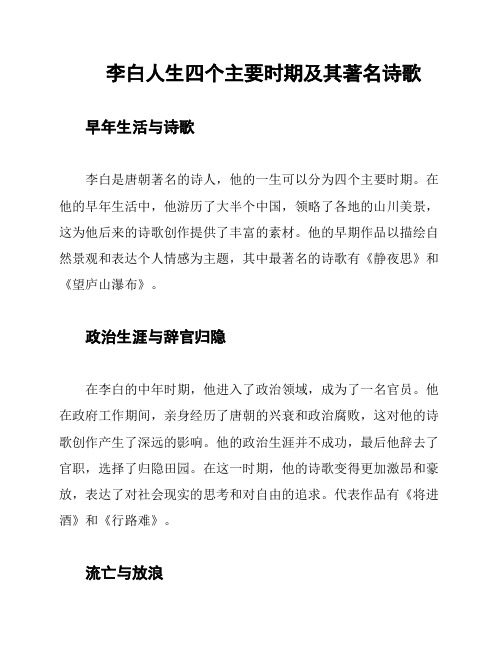 李白人生四个主要时期及其著名诗歌

早年生活与诗歌

李白是唐朝著名的诗人，他的一生可以分为四个主要时期。在他的早年生活中，他游历了大半个中国，领略了各地的山川美景，这为他后来的诗歌创作提供了丰富的素材。他的早期作品以描绘自然景观和表达个人情感为主题，其中最著名的诗歌有《静夜思》和《望庐山瀑布》。

政治生涯与辞官归隐

在李白的中年时期，他进入了政治领域，成为了一名官员。他在政府工作期间，亲身经历了唐朝的兴衰和政治腐败，这对他的诗歌创作产生了深远的影响。他的政治生涯并不成功，最后他辞去了官职，选择了归隐田园。在这一时期，他的诗歌变得更加激昂和豪放，表达了对社会现实的思考和对自由的追求。代表作品有《将进酒》和《行路难》。

流亡与放浪